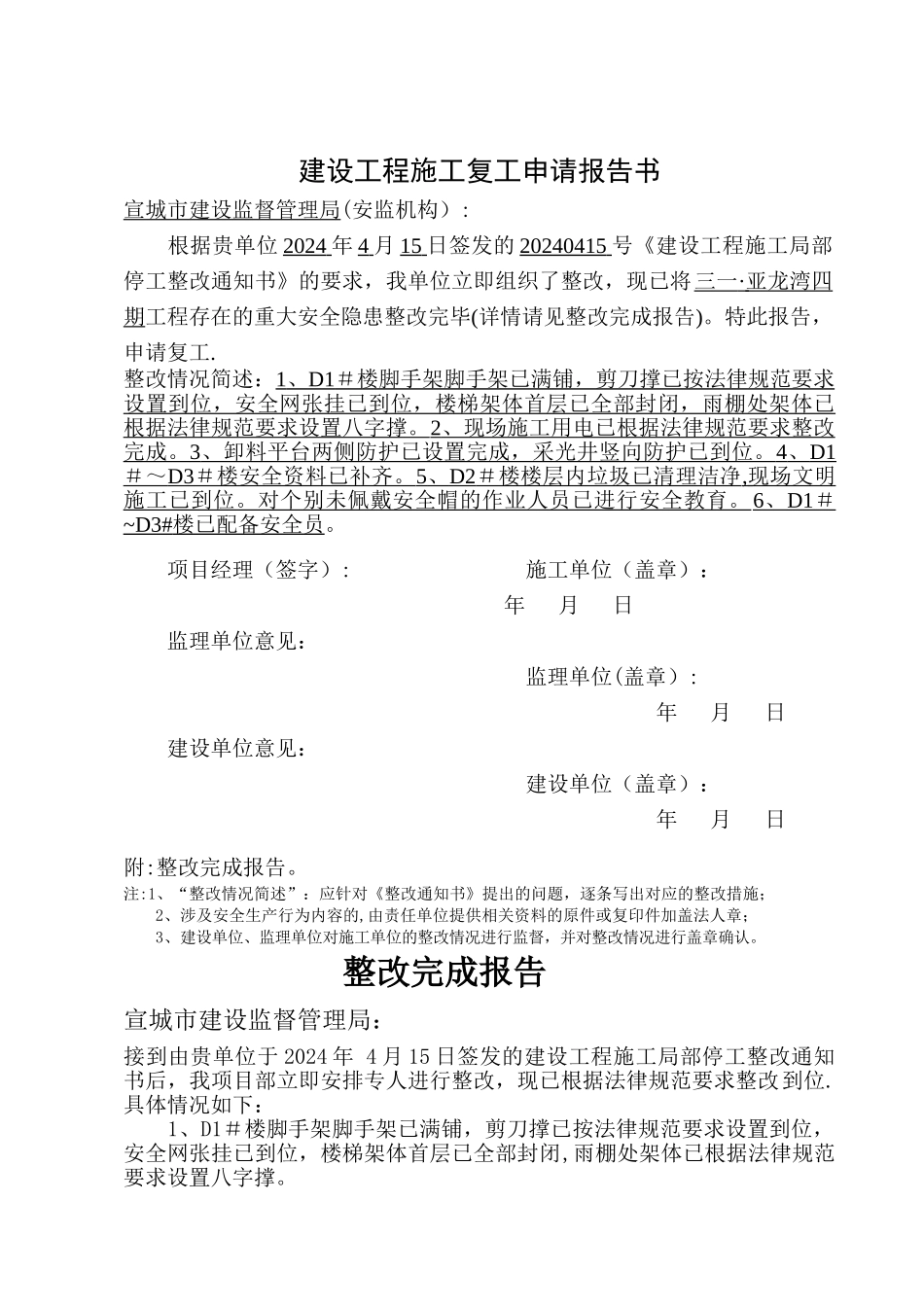 建设工程施工复工申请报告书

宣城市建设监督管理局(安监机构)：

根据贵单位 2024 年 4 月 15 日签发的 20240415 号《建设工程施工局部停工整改通知书》的要求，我单位立即组织了整改，现已将三一·亚龙湾四期工程存在的重大安全隐患整改完毕(详情请见整改完成报告)。特此报告，申请复工.

整改情况简述：1、D1＃楼脚手架脚手架已满铺，剪刀撑已按法律规范要求设置到位，安全网张挂已到位，楼梯架体首层已全部封闭，雨棚处架体已根据法律规范要求设置八字撑。2、现场施工用电已根据法律规范要求整改完成。3、卸料平台两侧防护已设置完成，采光井竖向防护已到位。4、D1＃～D3＃楼安全资料已补齐。5、D2＃楼楼层内垃圾已清理洁净,现场文明施工已到位。对个别未佩戴安全帽的作业人员已进行安全教育。6、D1＃~D3#楼已配备安全员。

项目经理（签字）：

施工单位（盖章）：

年 月 日

监理单位意见：

监理单位(盖章)：

年 月 日

建设单位意见：

建设单位（盖章）：

年 月 日

附:整改完成报告。

注:1、“整改情况简述”：应针对《整改通知书》提出的问题，逐条写出对应的整改措施；
2、涉及安全生产行为内容的,由责任单位提供相关资料的原件或复印件加盖法人章；
3、建设单位、监理单位对施工单位的整改情况进行监督，并对整改情况进行盖章确认。

整改完成报告

宣城市建设监督管理局：

接到由贵单位于 2024 年 4 月 15 日签发的建设工程施工局部停工整改通知书后，我项目部立即安排专人进行整改，现已根据法律规范要求整改到位.具体情况如下：

1、D1＃楼脚手架脚手架已满铺，剪刀撑已按法律规范要求设置到位，安全网张挂已到位，楼梯架体首层已全部封闭,雨棚处架体已根据法律规范要求设置八字撑。